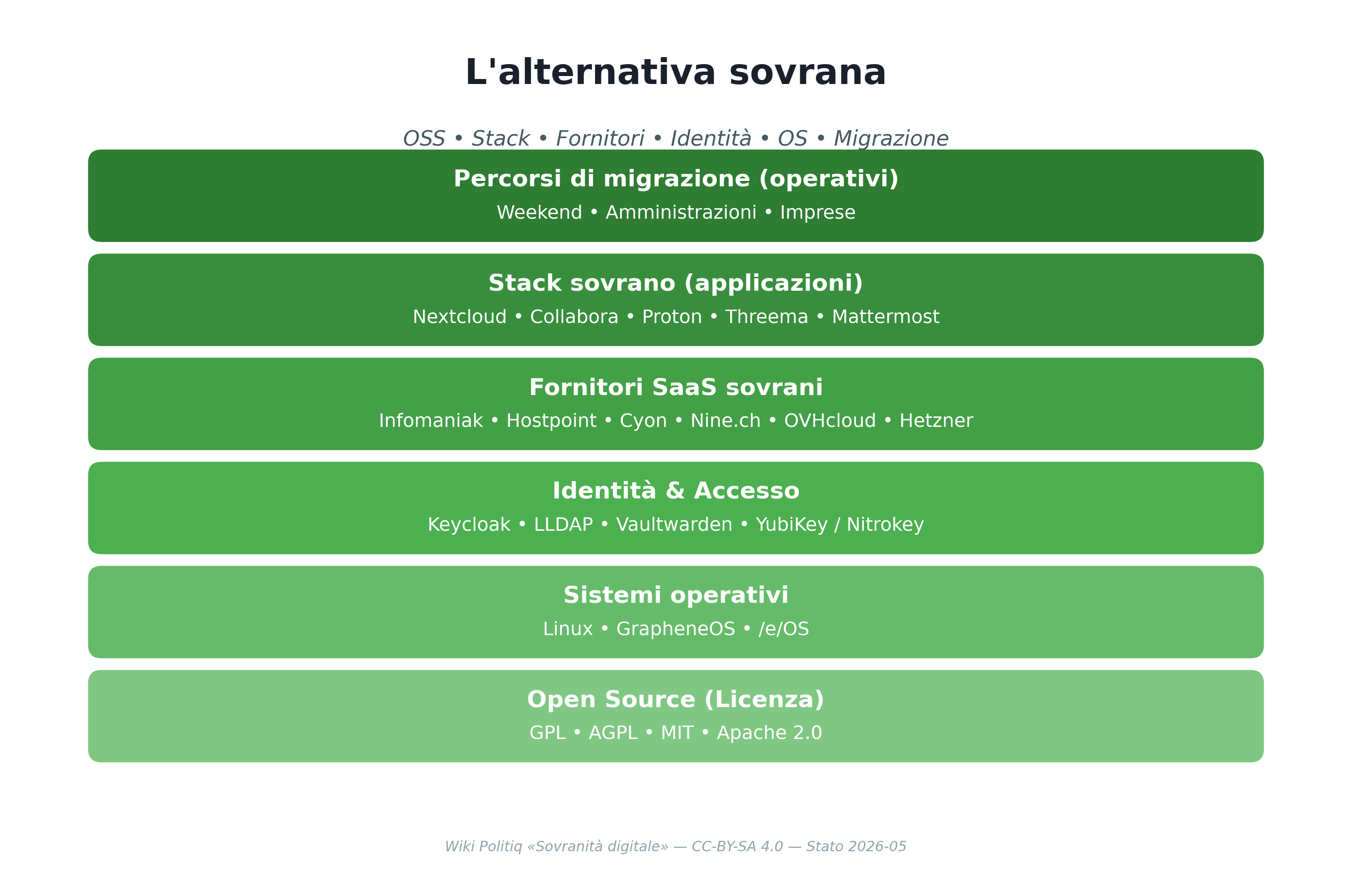 L'alternativa sovrana

OSS • Stack • Fornitori • Identità • OS • Migrazione

Percorsi di migrazione (operativi)
Weekend • Amministrazioni • Imprese

Stack sovrano (applicazioni)
Nextcloud • Collabora • Proton • Threema • Mattermost

Fornitori SaaS sovrani
Infomaniak • Hostpoint • Cyon • Nine.ch • OVHcloud • Hetzner

Identità & Accesso
Keycloak • LLDAP • Vaultwarden • YubiKey / Nitrokey

Sistemi operativi
Linux • GrapheneOS • /e/OS

Open Source (Licenza)
GPL • AGPL • MIT • Apache 2.0

Wiki Politiq «Sovranità digitale» — CC-BY-SA 4.0 — Stato 2026-05